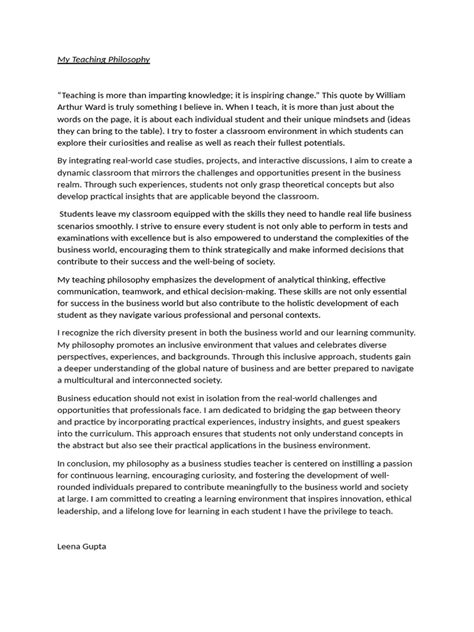 My Teaching Philosophy

"Teaching is more than imparting knowledge; it is inspiring change." This quote by William Arthur Ward is truly something I believe in. When I teach, it is more than just about the words on the page, it is about each individual student and their unique mindsets and (ideas they can bring to the table). I try to foster a classroom environment in which students can explore their curiosities and realise as well as reach their fullest potentials.

By integrating real-world case studies, projects, and interactive discussions, I aim to create a dynamic classroom that mirrors the challenges and opportunities present in the business realm. Through such experiences, students not only grasp theoretical concepts but also develop practical insights that are applicable beyond the classroom.

Students leave my classroom equipped with the skills they need to handle real life business scenarios smoothly. I strive to ensure every student is not only able to perform in tests and examinations with excellence but is also empowered to understand the complexities of the business world, encouraging them to think strategically and make informed decisions that contribute to their success and the well-being of society.

My teaching philosophy emphasizes the development of analytical thinking, effective communication, teamwork, and ethical decision-making. These skills are not only essential for success in the business world but also contribute to the holistic development of each student as they navigate various professional and personal contexts.

I recognize the rich diversity present in both the business world and our learning community. My philosophy promotes an inclusive environment that values and celebrates diverse perspectives, experiences, and backgrounds. Through this inclusive approach, students gain a deeper understanding of the global nature of business and are better prepared to navigate a multicultural and interconnected society.

Business education should not exist in isolation from the real-world challenges and opportunities that professionals face. I am dedicated to bridging the gap between theory and practice by incorporating practical experiences, industry insights, and guest speakers into the curriculum. This approach ensures that students not only understand concepts in the abstract but also see their practical applications in the business environment.

In conclusion, my philosophy as a business studies teacher is centered on instilling a passion for continuous learning, encouraging curiosity, and fostering the development of well-rounded individuals prepared to contribute meaningfully to the business world and society at large. I am committed to creating a learning environment that inspires innovation, ethical leadership, and a lifelong love for learning in each student I have the privilege to teach.

Leena Gupta